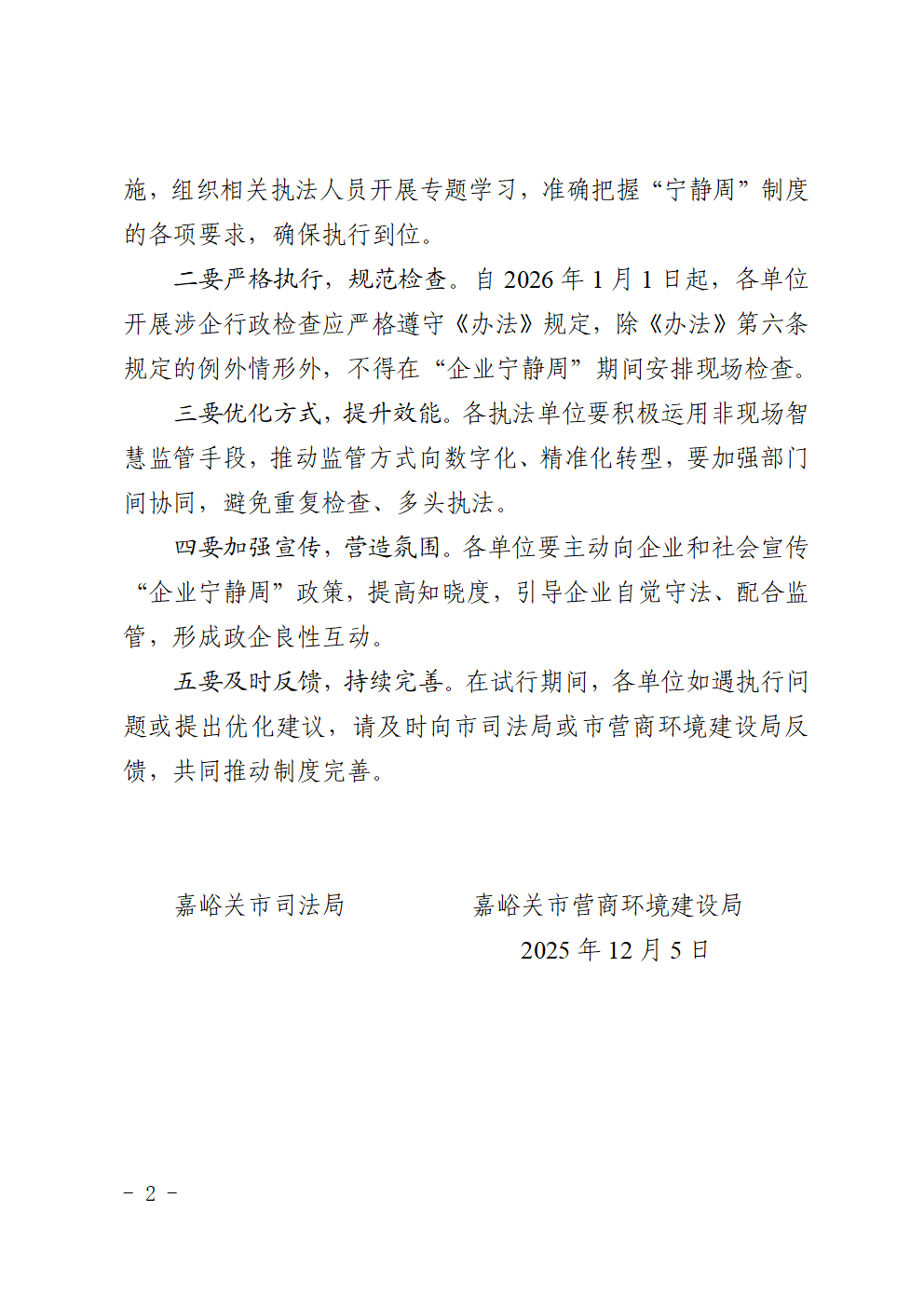 施，组织相关执法人员开展专题学习，准确把握“宁静周”制度的各项要求，确保执行到位。

二要严格执行，规范检查。自 2026 年 1 月 1 日起，各单位开展涉企行政检查应严格遵守《办法》规定，除《办法》第六条规定的例外情形外，不得在“企业宁静周”期间安排现场检查。

三要优化方式，提升效能。各执法单位要积极运用非现场智慧监管手段，推动监管方式向数字化、精准化转型，要加强部门间协同，避免重复检查、多头执法。

四要加强宣传，营造氛围。各单位要主动向企业和社会宣传“企业宁静周”政策，提高知晓度，引导企业自觉守法、配合监管，形成政企良性互动。

五要及时反馈，持续完善。在试行期间，各单位如遇执行问题或提出优化建议，请及时向市司法局或市营商环境建设局反馈，共同推动制度完善。

嘉峪关市司法局

嘉峪关市营商环境建设局

2025 年 12 月 5 日

－ 2 －